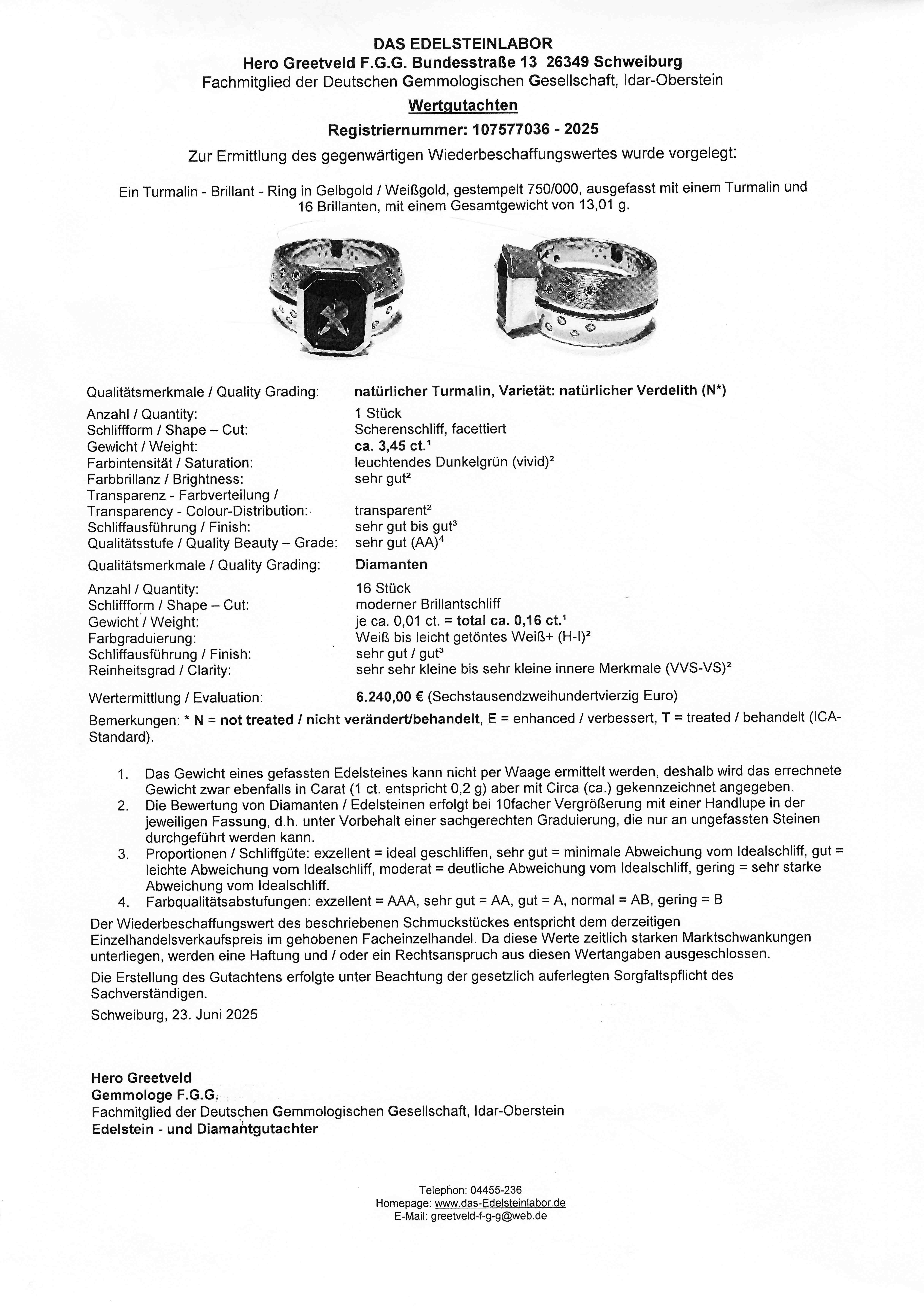 DAS EDELSTEINLABOR
Hero Greetveld F.G.G. Bundesstraße 13 26349 Schweiburg
Fachmitglied der Deutschen Gemmologischen Gesellschaft, Idar-Oberstein

Wertgutachten

Registriernummer: 107577036 - 2025

Zur Ermittlung des gegenwärtigen Wiederbeschaffungswertes wurde vorgelegt:

Ein Turmalin - Brillant - Ring in Gelbgold / Weißgold, gestempelt 750/000, ausgefasst mit einem Turmalin und 16 Brillanten, mit einem Gesamtgewicht von 13,01 g.

Qualitätsmerkmale / Quality Grading: natürlicher Turmalin, Varietät: natürlicher Verdelith (N*)
Anzahl / Quantity: 1 Stück
Schliffform / Shape – Cut: Scherenschliff, facettiert
Gewicht / Weight: ca. 3,45 ct.$^1$
Farbintensität / Saturation: leuchtendes Dunkelgrün (vivid)$^2$
Farbbrillanz / Brightness: sehr gut$^2$
Transparenz - Farbverteilung / Transparency - Colour-Distribution: transparent$^2$
Schliffausführung / Finish: sehr gut bis gut$^3$
Qualitätsstufe / Quality Beauty – Grade: sehr gut (AA)$^4$

Qualitätsmerkmale / Quality Grading: Diamanten
Anzahl / Quantity: 16 Stück
Schliffform / Shape – Cut: moderner Brillantschliff
Gewicht / Weight: je ca. 0,01 ct. = total ca. 0,16 ct.$^1$
Farbgraduierung: Weiß bis leicht getöntes Weiß+ (H-I)$^2$
Schliffausführung / Finish: sehr gut / gut$^3$
Reinheitsgrad / Clarity: sehr sehr kleine bis sehr kleine innere Merkmale (VVS-VS)$^2$

Wertermittlung / Evaluation: 6.240,00 € (Sechstausendzweihundertvierzig Euro)

Bemerkungen: * N = not treated / nicht verändert/behandelt, E = enhanced / verbessert, T = treated / behandelt (ICA-Standard).

1. Das Gewicht eines gefassten Edelsteines kann nicht per Waage ermittelt werden, deshalb wird das errechnete Gewicht zwar ebenfalls in Carat (1 ct. entspricht 0,2 g) aber mit Circa (ca.) gekennzeichnet angegeben.
2. Die Bewertung von Diamanten / Edelsteinen erfolgt bei 10facher Vergrößerung mit einer Handlupe in der jeweiligen Fassung, d.h. unter Vorbehalt einer sachgerechten Graduierung, die nur an ungefassten Steinen durchgeführt werden kann.
3. Proportionen / Schliffgüte: exzellent = ideal geschliffen, sehr gut = minimale Abweichung vom Idealschliff, gut = leichte Abweichung vom Idealschliff, moderat = deutliche Abweichung vom Idealschliff, gering = sehr starke Abweichung vom Idealschliff.
4. Farbqualitätsabstufungen: exzellent = AAA, sehr gut = AA, gut = A, normal = AB, gering = B

Der Wiederbeschaffungswert des beschriebenen Schmuckstückes entspricht dem derzeitigen Einzelhandelsverkaufspreis im gehobenen Facheinzelhandel. Da diese Werte zeitlich starken Marktschwankungen unterliegen, werden eine Haftung und / oder ein Rechtsanspruch aus diesen Wertangaben ausgeschlossen.

Die Erstellung des Gutachtens erfolgte unter Beachtung der gesetzlich auferlegten Sorgfaltspflicht des Sachverständigen.

Schweiburg, 23. Juni 2025

Hero Greetveld
Gemmologe F.G.G.
Fachmitglied der Deutschen Gemmologischen Gesellschaft, Idar-Oberstein
Edelstein - und Diamantgutachter

Telephon: 04455-236
Homepage: www.das-Edelsteinlabor.de
E-Mail: greetveld-f-g-g@web.de